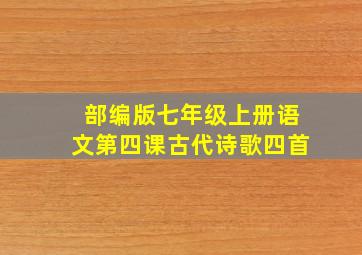 部编版七年级上册语文第四课古代诗歌四首